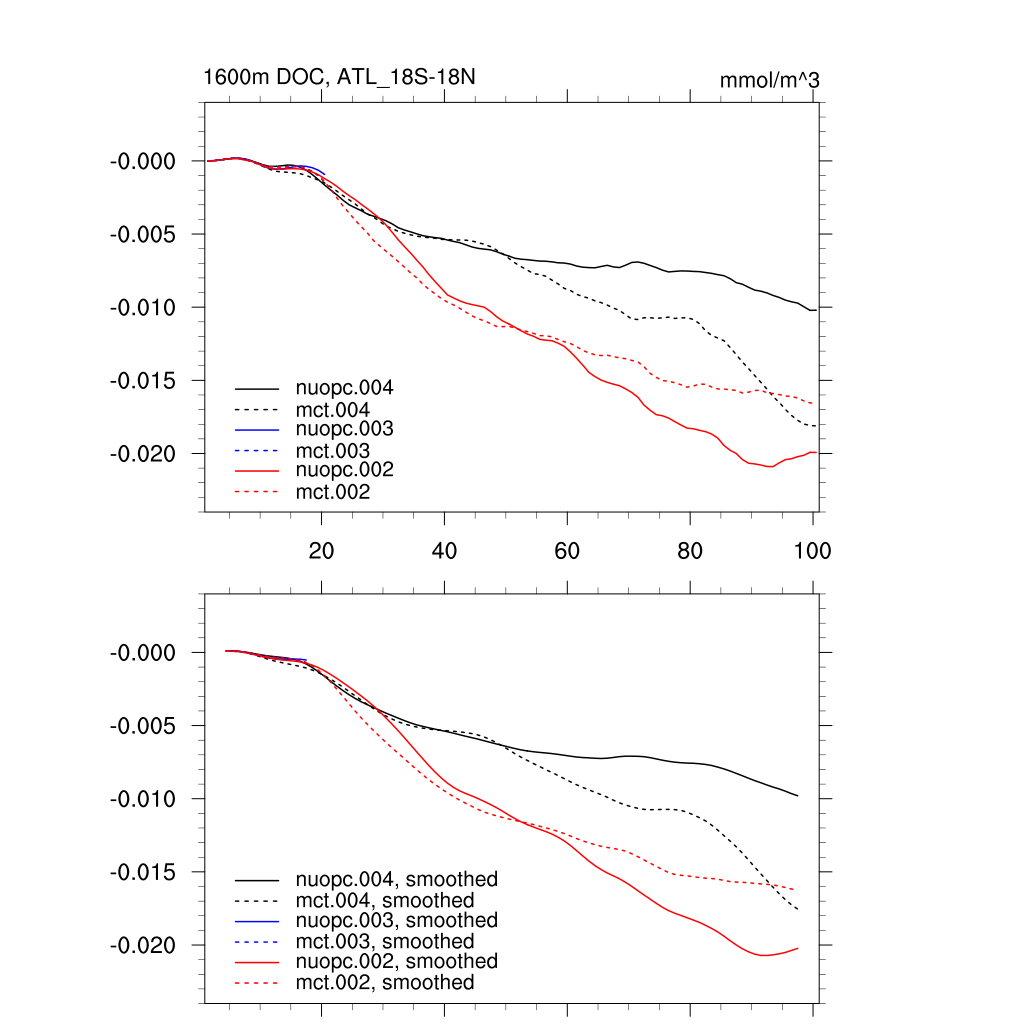 1600m DOC, ATL_18S-18N

mmol/m^3

-0.000
-0.005
-0.010
-0.015
-0.020

nuopc.004
mct.004
nuopc.003
mct.003
nuopc.002
mct.002

20
40
60
80
100

-0.000
-0.005
-0.010
-0.015
-0.020

nuopc.004, smoothed
mct.004, smoothed
nuopc.003, smoothed
mct.003, smoothed
nuopc.002, smoothed
mct.002, smoothed